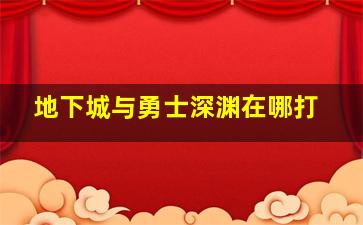 地下城与勇士深渊在哪打